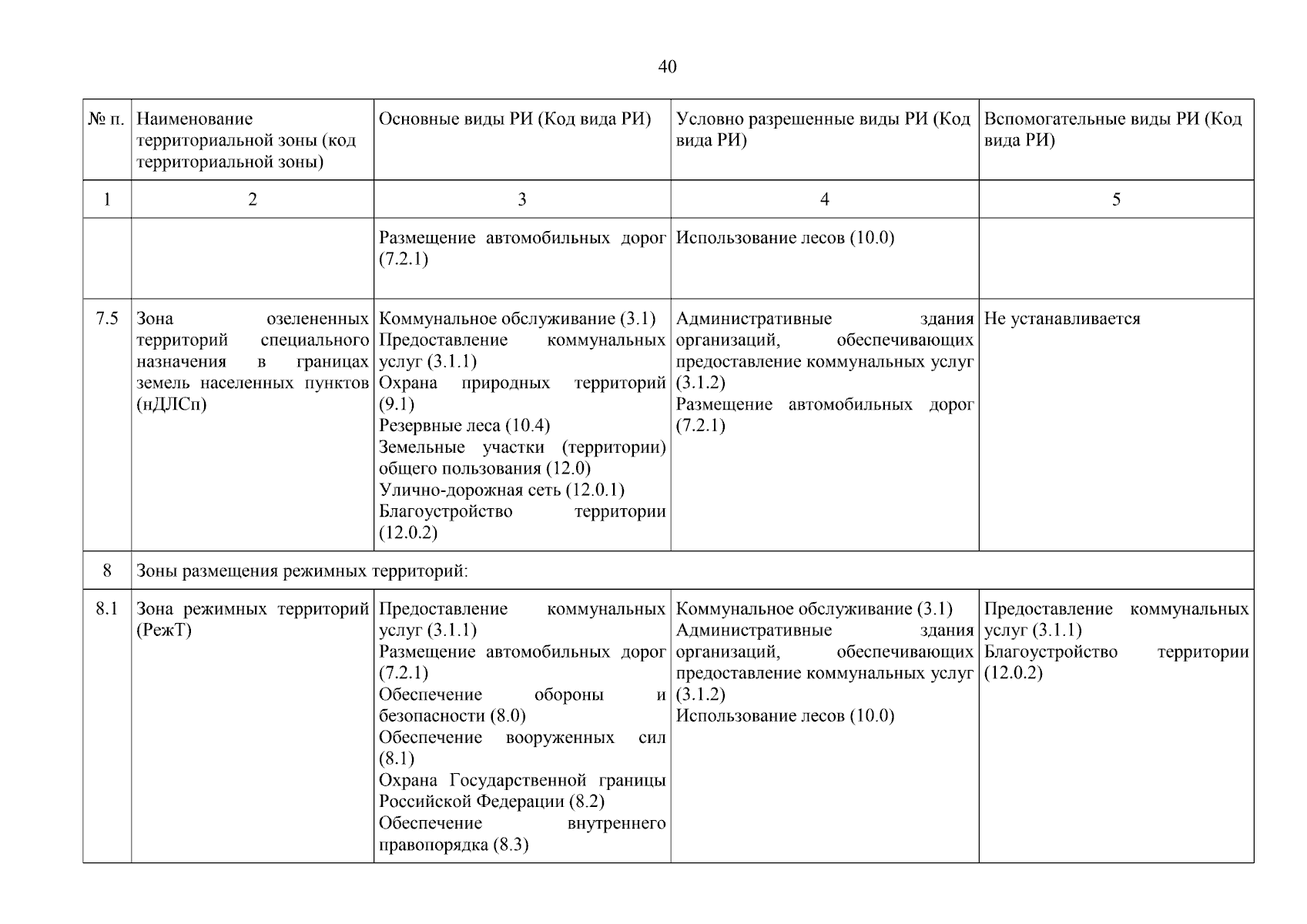 40

| № п. | Наименование территориальной зоны (код территориальной зоны) | Основные виды РИ (Код вида РИ) | Условно разрешенные виды РИ (Код вида РИ) | Вспомогательные виды РИ (Код вида РИ) |
|---|---|---|---|---|
| 1 | 2 | 3 | 4 | 5 |
| | | Размещение автомобильных дорог (7.2.1) | Использование лесов (10.0) | |
| 7.5 | Зона озелененных территорий специального назначения в границах земель населенных пунктов (нДЛСп) | Коммунальное обслуживание (3.1) Предоставление коммунальных услуг (3.1.1) Охрана природных территорий (9.1) Резервные леса (10.4) Земельные участки (территории) общего пользования (12.0) Улично-дорожная сеть (12.0.1) Благоустройство территории (12.0.2) | Административные здания организаций, обеспечивающих предоставление коммунальных услуг (3.1.2) Размещение автомобильных дорог (7.2.1) | Не устанавливается |
| 8 | Зоны размещения режимных территорий: | | | |
| 8.1 | Зона режимных территорий (РежТ) | Предоставление коммунальных услуг (3.1.1) Размещение автомобильных дорог (7.2.1) Обеспечение обороны и безопасности (8.0) Обеспечение вооруженных сил (8.1) Охрана Государственной границы Российской Федерации (8.2) Обеспечение внутреннего правопорядка (8.3) | Коммунальное обслуживание (3.1) Административные здания организаций, обеспечивающих предоставление коммунальных услуг (3.1.2) Использование лесов (10.0) | Предоставление коммунальных услуг (3.1.1) Благоустройство территории (12.0.2) |